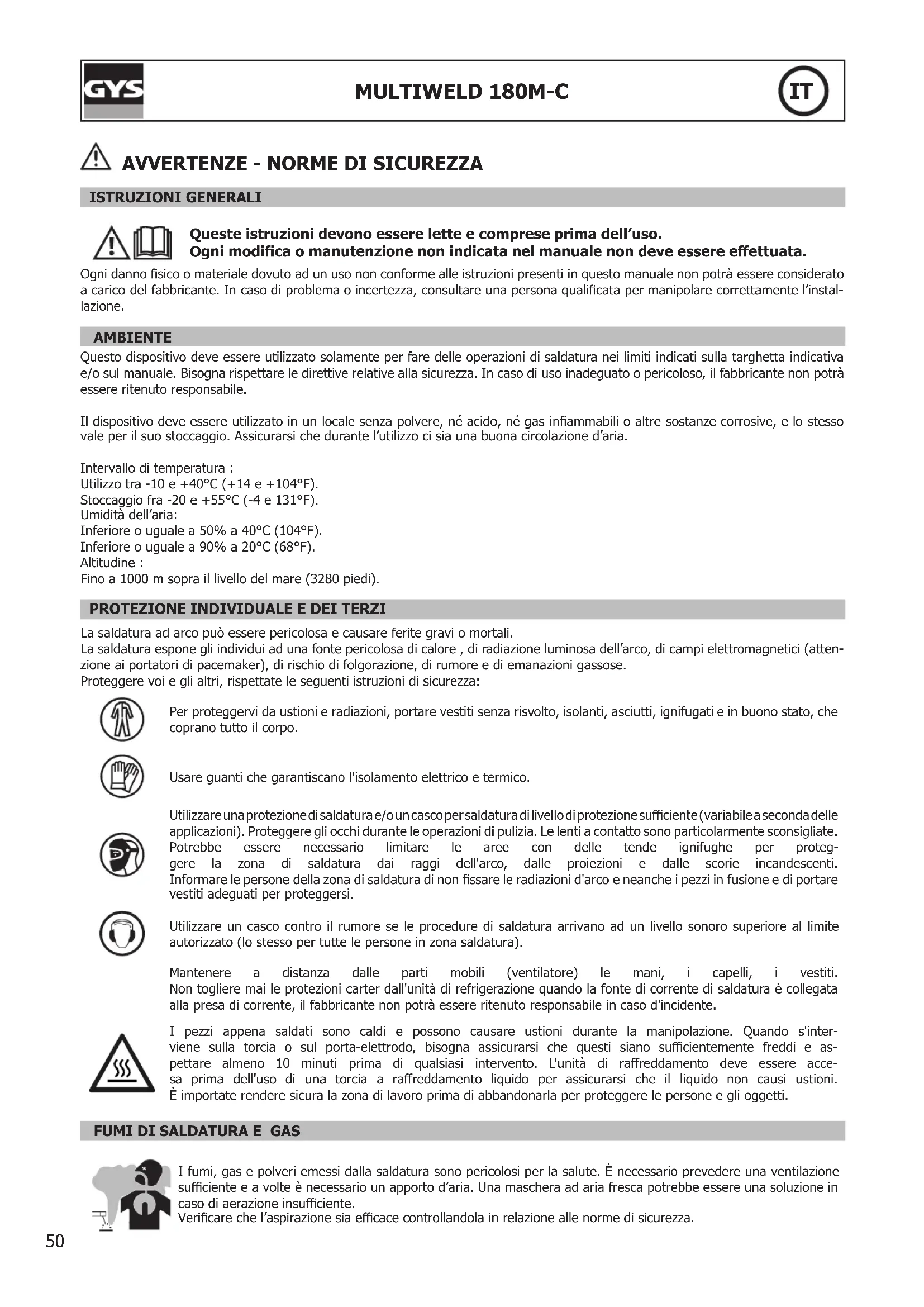 GYS

MULTIWELD 180M-C

IT

AVVERTENZE - NORME DI SICUREZZA

ISTRUZIONI GENERALI

Queste istruzioni devono essere lette e comprese prima dell'uso.
Ogni modifica o manutenzione non indicata nel manuale non deve essere effettuata.

Ogni danno fisico o materiale dovuto ad un uso non conforme alle istruzioni presenti in questo manuale non potrà essere considerato a carico del fabbricante. In caso di problema o incertezza, consultare una persona qualificata per manipolare correttamente l'installazione.

AMBIENTE

Questo dispositivo deve essere utilizzato solamente per fare delle operazioni di saldatura nei limiti indicati sulla targhetta indicativa e/o sul manuale. Bisogna rispettare le direttive relative alla sicurezza. In caso di uso inadeguato o pericoloso, il fabbricante non potrà essere ritenuto responsabile.

Il dispositivo deve essere utilizzato in un locale senza polvere, né acido, né gas infiammabili o altre sostanze corrosive, e lo stesso vale per il suo stoccaggio. Assicurarsi che durante l'utilizzo ci sia una buona circolazione d'aria.

Intervallo di temperatura :
Utilizzo tra -10 e +40°C (+14 e +104°F).
Stoccaggio fra -20 e +55°C (-4 e 131°F).
Umidità dell'aria:
Inferiore o uguale a 50% a 40°C (104°F).
Inferiore o uguale a 90% a 20°C (68°F).
Altitudine :
Fino a 1000 m sopra il livello del mare (3280 piedi).

PROTEZIONE INDIVIDUALE E DEI TERZI

La saldatura ad arco può essere pericolosa e causare ferite gravi o mortali.
La saldatura espone gli individui ad una fonte pericolosa di calore , di radiazione luminosa dell'arco, di campi elettromagnetici (attenzione ai portatori di pacemaker), di rischio di folgorazione, di rumore e di emanazioni gassose.
Proteggere voi e gli altri, rispettate le seguenti istruzioni di sicurezza:

Per proteggervi da ustioni e radiazioni, portare vestiti senza risvolto, isolanti, asciutti, ignifugati e in buono stato, che coprano tutto il corpo.

Usare guanti che garantiscano l'isolamento elettrico e termico.

Utilizzare una protezione di saldatura e/o un casco per saldatura di livello di protezione sufficiente (variabile a seconda delle applicazioni). Proteggere gli occhi durante le operazioni di pulizia. Le lenti a contatto sono particolarmente sconsigliate. Potrebbe essere necessario limitare le aree con delle tende ignifughe per proteggere la zona di saldatura dai raggi dell'arco, dalle proiezioni e dalle scorie incandescenti. Informare le persone della zona di saldatura di non fissare le radiazioni d'arco e neanche i pezzi in fusione e di portare vestiti adeguati per proteggersi.

Utilizzare un casco contro il rumore se le procedure di saldatura arrivano ad un livello sonoro superiore al limite autorizzato (lo stesso per tutte le persone in zona saldatura).

Mantenere a distanza dalle parti mobili (ventilatore) le mani, i capelli, i vestiti. Non togliere mai le protezioni carter dall'unità di refrigerazione quando la fonte di corrente di saldatura è collegata alla presa di corrente, il fabbricante non potrà essere ritenuto responsabile in caso d'incidente.

I pezzi appena saldati sono caldi e possono causare ustioni durante la manipolazione. Quando s'interviene sulla torcia o sul porta-elettrodo, bisogna assicurarsi che questi siano sufficientemente freddi e aspettare almeno 10 minuti prima di qualsiasi intervento. L'unità di raffreddamento deve essere accesa prima dell'uso di una torcia a raffreddamento liquido per assicurarsi che il liquido non causi ustioni. È importate rendere sicura la zona di lavoro prima di abbandonarla per proteggere le persone e gli oggetti.

FUMI DI SALDATURA E GAS

I fumi, gas e polveri emessi dalla saldatura sono pericolosi per la salute. È necessario prevedere una ventilazione sufficiente e a volte è necessario un apporto d'aria. Una maschera ad aria fresca potrebbe essere una soluzione in caso di aerazione insufficiente.
Verificare che l'aspirazione sia efficace controllandola in relazione alle norme di sicurezza.

50